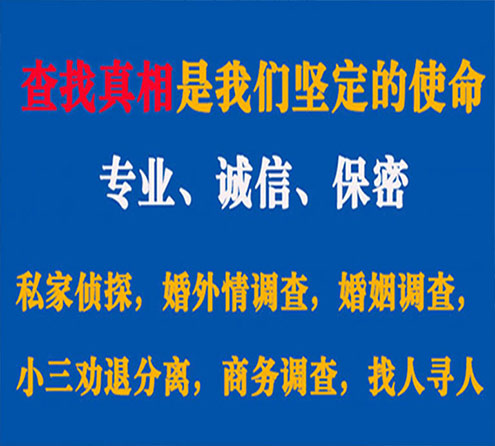 查找真相是我们坚定的使命

专业、诚信、保密

私家侦探，婚外情调查，婚姻调查，

小三劝退分离，商务调查，找人寻人